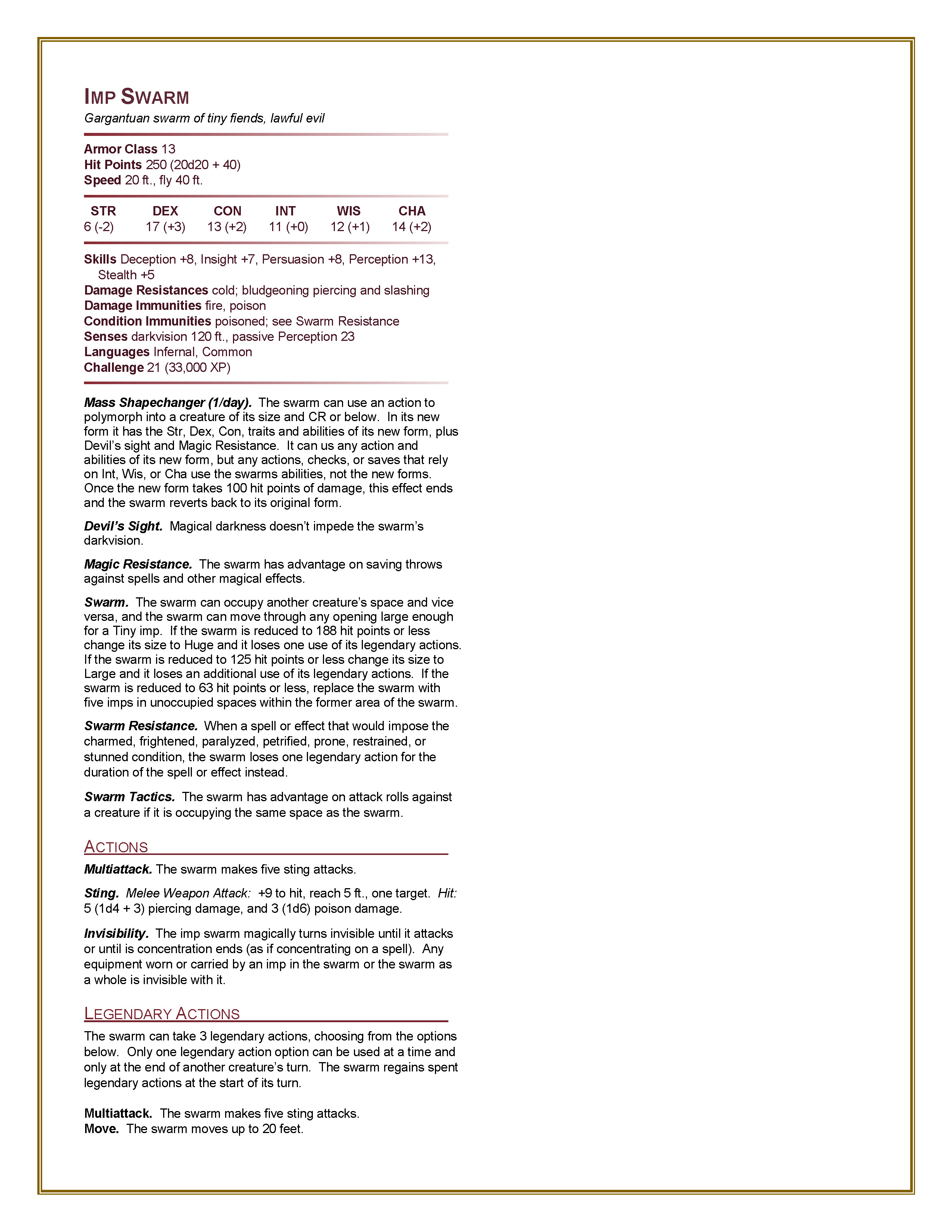 IMP SWARM
Gargantuan swarm of tiny fiends, lawful evil

Armor Class 13
Hit Points 250 (20d20 + 40)
Speed 20 ft., fly 40 ft.

| STR | DEX | CON | INT | WIS | CHA |
|---|---|---|---|---|---|
| 6 (-2) | 17 (+3) | 13 (+2) | 11 (+0) | 12 (+1) | 14 (+2) |

Skills Deception +8, Insight +7, Persuasion +8, Perception +13, Stealth +5
Damage Resistances cold; bludgeoning piercing and slashing
Damage Immunities fire, poison
Condition Immunities poisoned; see Swarm Resistance
Senses darkvision 120 ft., passive Perception 23
Languages Infernal, Common
Challenge 21 (33,000 XP)

Mass Shapechanger (1/day). The swarm can use an action to polymorph into a creature of its size and CR or below. In its new form it has the Str, Dex, Con, traits and abilities of its new form, plus Devil's sight and Magic Resistance. It can us any action and abilities of its new form, but any actions, checks, or saves that rely on Int, Wis, or Cha use the swarms abilities, not the new forms. Once the new form takes 100 hit points of damage, this effect ends and the swarm reverts back to its original form.

Devil's Sight. Magical darkness doesn't impede the swarm's darkvision.

Magic Resistance. The swarm has advantage on saving throws against spells and other magical effects.

Swarm. The swarm can occupy another creature's space and vice versa, and the swarm can move through any opening large enough for a Tiny imp. If the swarm is reduced to 188 hit points or less change its size to Huge and it loses one use of its legendary actions. If the swarm is reduced to 125 hit points or less change its size to Large and it loses an additional use of its legendary actions. If the swarm is reduced to 63 hit points or less, replace the swarm with five imps in unoccupied spaces within the former area of the swarm.

Swarm Resistance. When a spell or effect that would impose the charmed, frightened, paralyzed, petrified, prone, restrained, or stunned condition, the swarm loses one legendary action for the duration of the spell or effect instead.

Swarm Tactics. The swarm has advantage on attack rolls against a creature if it is occupying the same space as the swarm.

ACTIONS

Multiattack. The swarm makes five sting attacks.

Sting. Melee Weapon Attack: +9 to hit, reach 5 ft., one target. Hit: 5 (1d4 + 3) piercing damage, and 3 (1d6) poison damage.

Invisibility. The imp swarm magically turns invisible until it attacks or until is concentration ends (as if concentrating on a spell). Any equipment worn or carried by an imp in the swarm or the swarm as a whole is invisible with it.

LEGENDARY ACTIONS

The swarm can take 3 legendary actions, choosing from the options below. Only one legendary action option can be used at a time and only at the end of another creature's turn. The swarm regains spent legendary actions at the start of its turn.

Multiattack. The swarm makes five sting attacks.
Move. The swarm moves up to 20 feet.